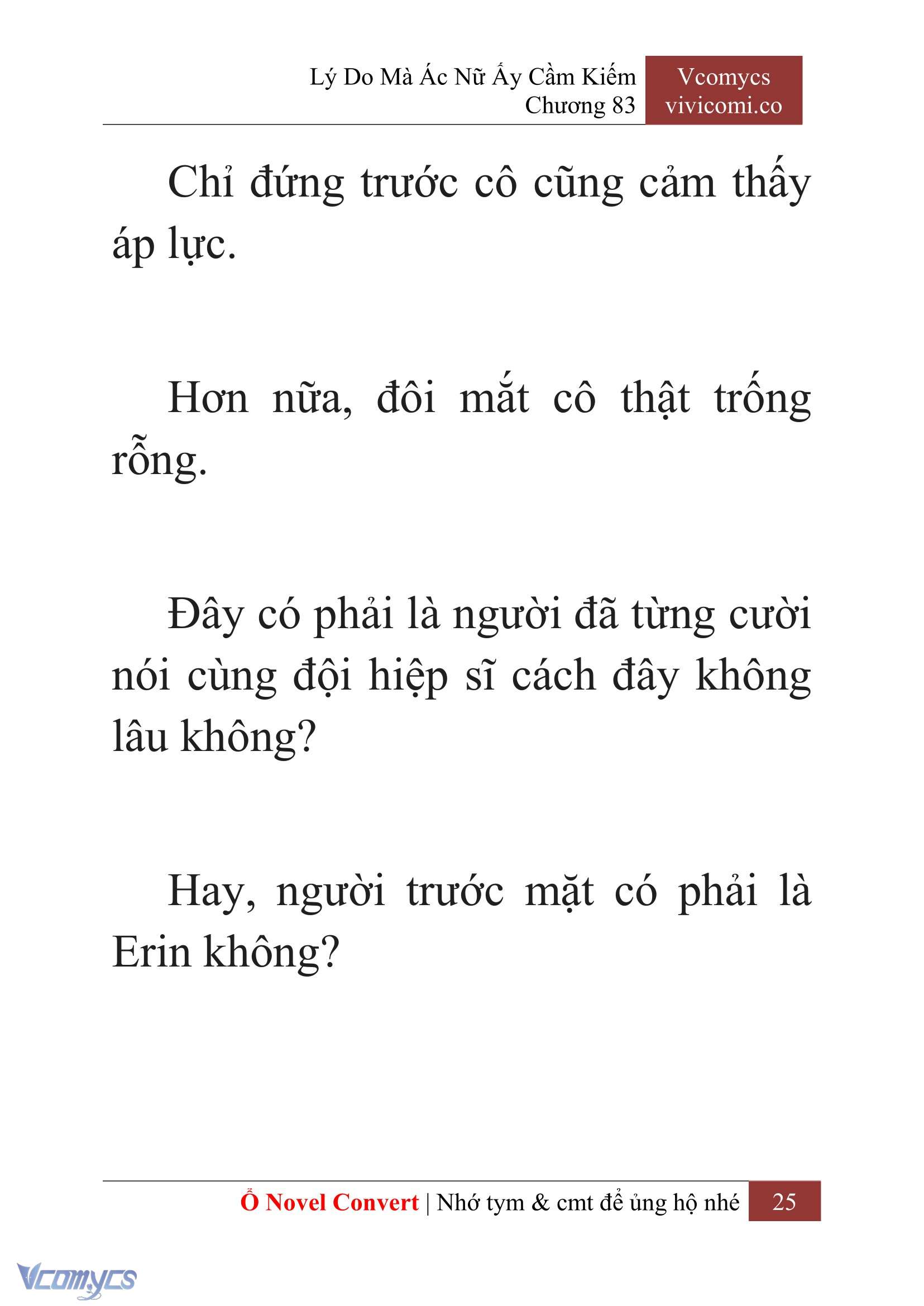 Lý Do Mà Ác Nữ Ấy Cầm Kiếm
Chương 83

Vcomycs
vivicomi.co

Chỉ đứng trước cô cũng cảm thấy áp lực.

Hơn nữa, đôi mắt cô thật trống rỗng.

Đây có phải là người đã từng cười nói cùng đội hiệp sĩ cách đây không lâu không?

Hay, người trước mặt có phải là Erin không?

Ổ Novel Convert | Nhớ tym & cmt để ủng hộ nhé 25

Vcomycs